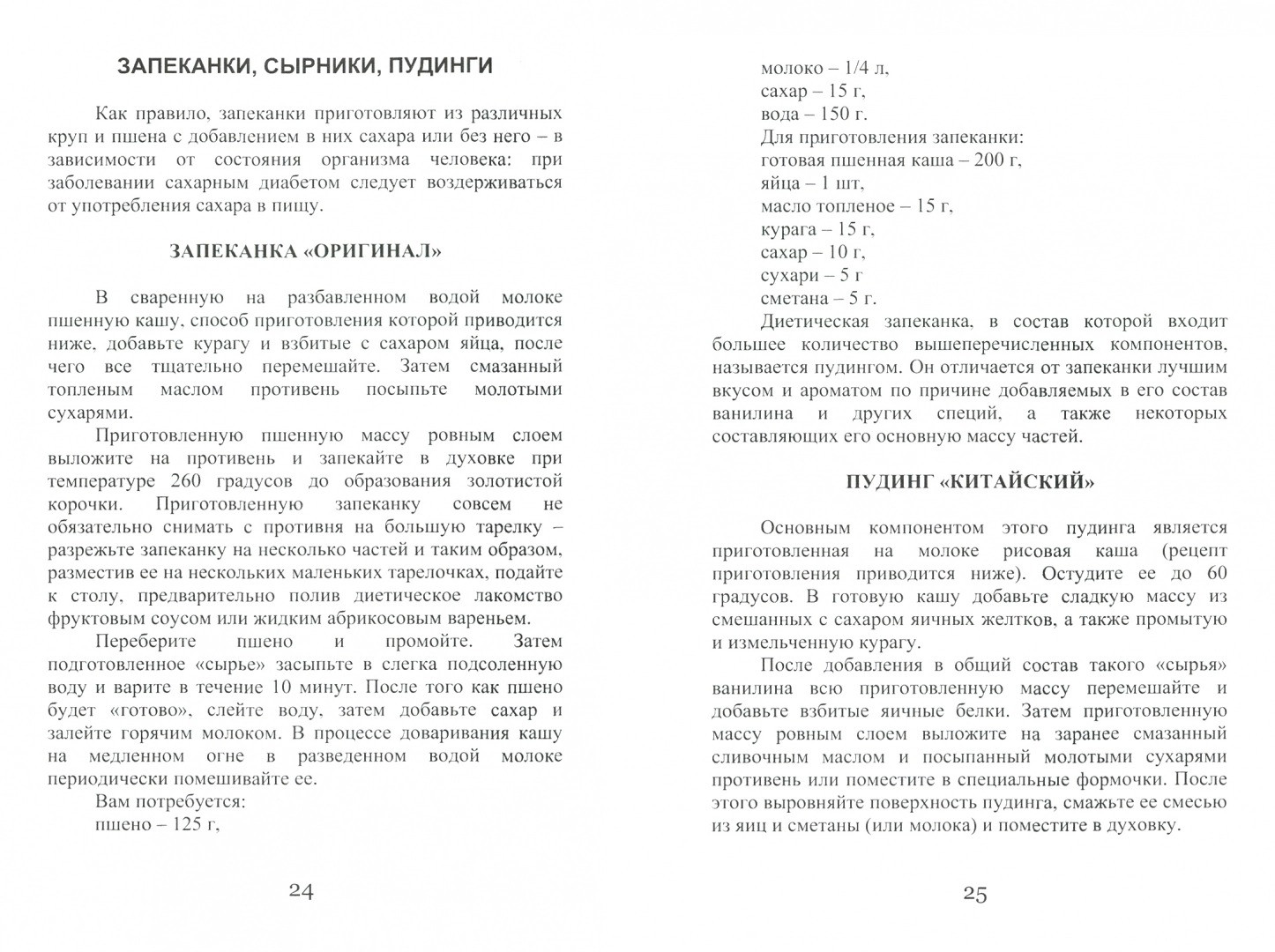 ЗАПЕКАНКИ, СЫРНИКИ, ПУДИНГИ

Как правило, запеканки приготовляют из различных круп и пшена с добавлением в них сахара или без него – в зависимости от состояния организма человека: при заболевании сахарным диабетом следует воздерживаться от употребления сахара в пищу.

ЗАПЕКАНКА «ОРИГИНАЛ»

В сваренную на разбавленном водой молоке пшенную кашу, способ приготовления которой приводится ниже, добавьте курагу и взбитые с сахаром яйца, после чего все тщательно перемешайте. Затем смазанный топленым маслом противень посыпьте молотыми сухарями.

Приготовленную пшенную массу ровным слоем выложите на противень и запекайте в духовке при температуре 260 градусов до образования золотистой корочки. Приготовленную запеканку совсем не обязательно снимать с противня на большую тарелку – разрежьте запеканку на несколько частей и таким образом, разместив ее на нескольких маленьких тарелочках, подайте к столу, предварительно полив диетическое лакомство фруктовым соусом или жидким абрикосовым вареньем.

Переберите пшено и промойте. Затем подготовленное «сырье» засыпьте в слегка подсоленную воду и варите в течение 10 минут. После того как пшено будет «готово», слейте воду, затем добавьте сахар и залейте горячим молоком. В процессе доваривания кашу на медленном огне в разведенном водой молоке периодически помешивайте ее.

Вам потребуется:
пшено – 125 г,

24

молоко – 1/4 л,
сахар – 15 г,
вода – 150 г.
Для приготовления запеканки:
готовая пшенная каша – 200 г,
яйца – 1 шт,
масло топленое – 15 г,
курага – 15 г,
сахар – 10 г,
сухари – 5 г
сметана – 5 г.

Диетическая запеканка, в состав которой входит большее количество вышеперечисленных компонентов, называется пудингом. Он отличается от запеканки лучшим вкусом и ароматом по причине добавляемых в его состав ванилина и других специй, а также некоторых составляющих его основную массу частей.

ПУДИНГ «КИТАЙСКИЙ»

Основным компонентом этого пудинга является приготовленная на молоке рисовая каша (рецепт приготовления приводится ниже). Остудите ее до 60 градусов. В готовую кашу добавьте сладкую массу из смешанных с сахаром яичных желтков, а также промытую и измельченную курагу.

После добавления в общий состав такого «сырья» ванилина всю приготовленную массу перемешайте и добавьте взбитые яичные белки. Затем приготовленную массу ровным слоем выложите на заранее смазанный сливочным маслом и посыпанный молотыми сухарями противень или поместите в специальные формочки. После этого выровняйте поверхность пудинга, смажьте ее смесью из яиц и сметаны (или молока) и поместите в духовку.

25